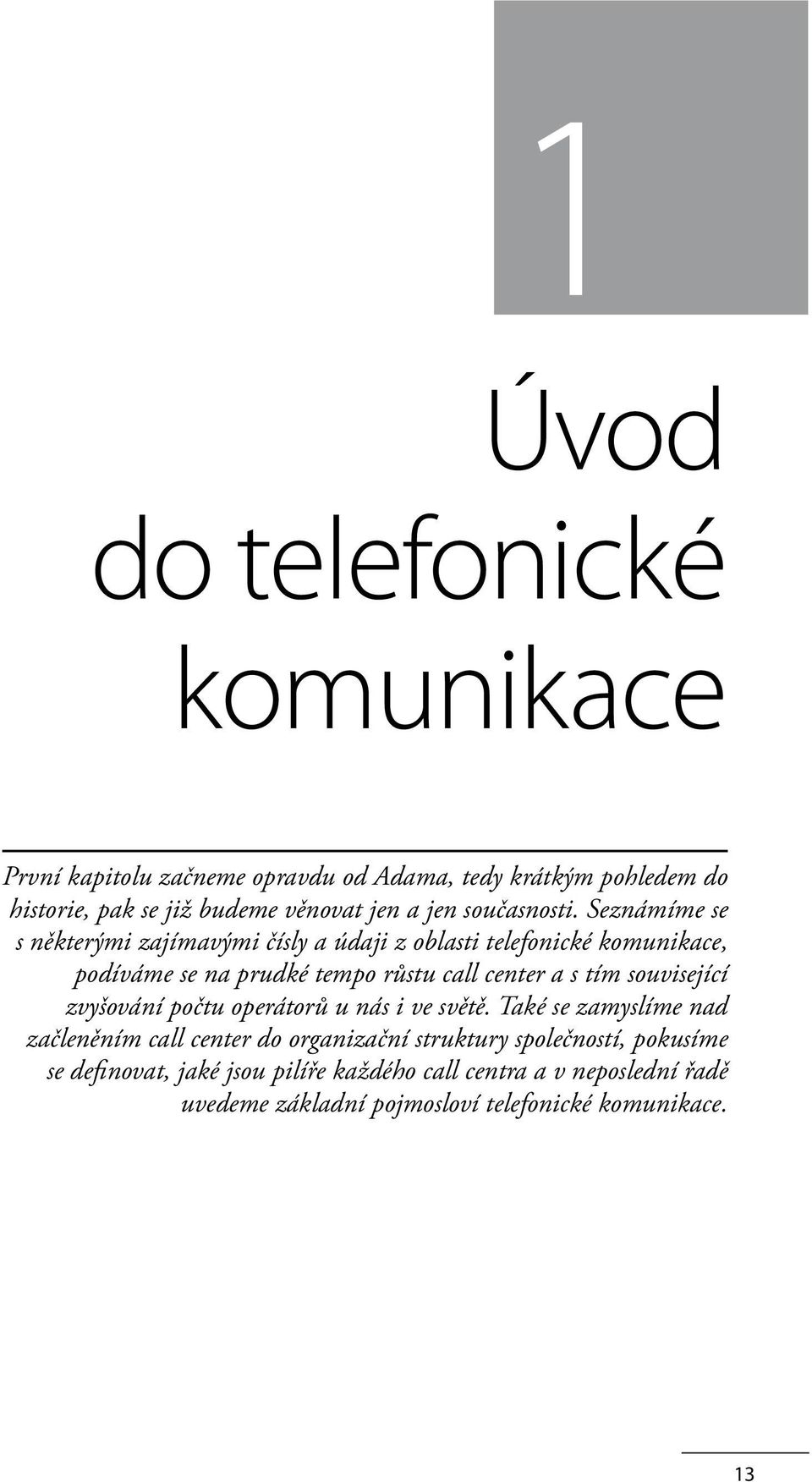 1

Úvod do telefonické komunikace

První kapitolu začneme opravdu od Adama, tedy krátkým pohledem do historie, pak se již budeme věnovat jen a jen současnosti. Seznámíme se s některými zajímavými čísly a údaji z oblasti telefonické komunikace, podíváme se na prudké tempo růstu call center a s tím související zvyšování počtu operátorů u nás i ve světě. Také se zamyslíme nad začleněním call center do organizační struktury společností, pokusíme se definovat, jaké jsou pilíře každého call centra a v neposlední řadě uvedeme základní pojmosloví telefonické komunikace.

13